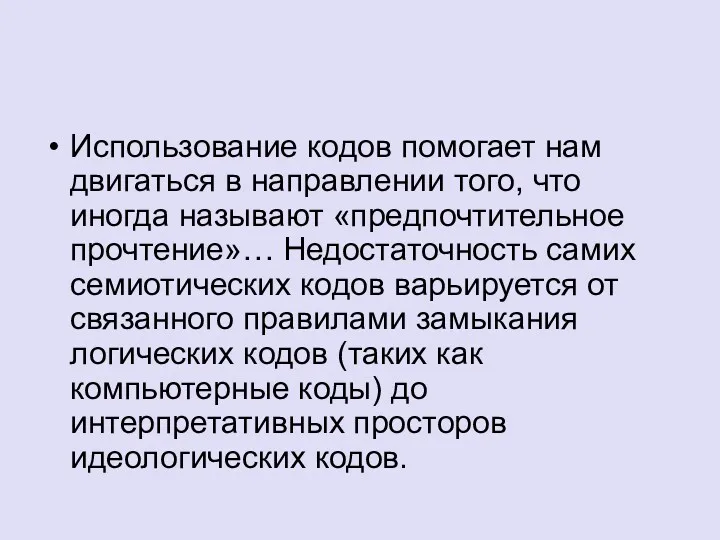 • Использование кодов помогает нам двигаться в направлении того, что иногда называют «предпочтительное прочтение»… Недостаточность самих семиотических кодов варьируется от связанного правилами замыкания логических кодов (таких как компьютерные коды) до интерпретативных просторов идеологических кодов.